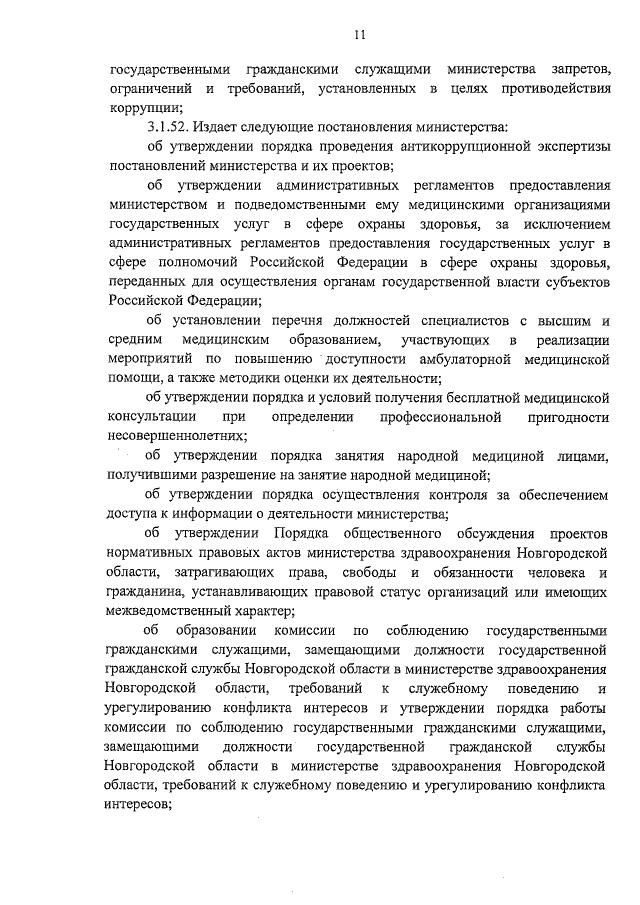 11

государственными гражданскими служащими министерства запретов, ограничений и требований, установленных в целях противодействия коррупции;

3.1.52. Издает следующие постановления министерства:

об утверждении порядка проведения антикоррупционной экспертизы постановлений министерства и их проектов;

об утверждении административных регламентов предоставления министерством и подведомственными ему медицинскими организациями государственных услуг в сфере охраны здоровья, за исключением административных регламентов предоставления государственных услуг в сфере полномочий Российской Федерации в сфере охраны здоровья, переданных для осуществления органам государственной власти субъектов Российской Федерации;

об установлении перечня должностей специалистов с высшим и средним медицинским образованием, участвующих в реализации мероприятий по повышению доступности амбулаторной медицинской помощи, а также методики оценки их деятельности;

об утверждении порядка и условий получения бесплатной медицинской консультации при определении профессиональной пригодности несовершеннолетних;

об утверждении порядка занятия народной медициной лицами, получившими разрешение на занятие народной медициной;

об утверждении порядка осуществления контроля за обеспечением доступа к информации о деятельности министерства;

об утверждении Порядка общественного обсуждения проектов нормативных правовых актов министерства здравоохранения Новгородской области, затрагивающих права, свободы и обязанности человека и гражданина, устанавливающих правовой статус организаций или имеющих межведомственный характер;

об образовании комиссии по соблюдению государственными гражданскими служащими, замещающими должности государственной гражданской службы Новгородской области в министерстве здравоохранения Новгородской области, требований к служебному поведению и урегулированию конфликта интересов и утверждении порядка работы комиссии по соблюдению государственными гражданскими служащими, замещающими должности государственной гражданской службы Новгородской области в министерстве здравоохранения Новгородской области, требований к служебному поведению и урегулированию конфликта интересов;